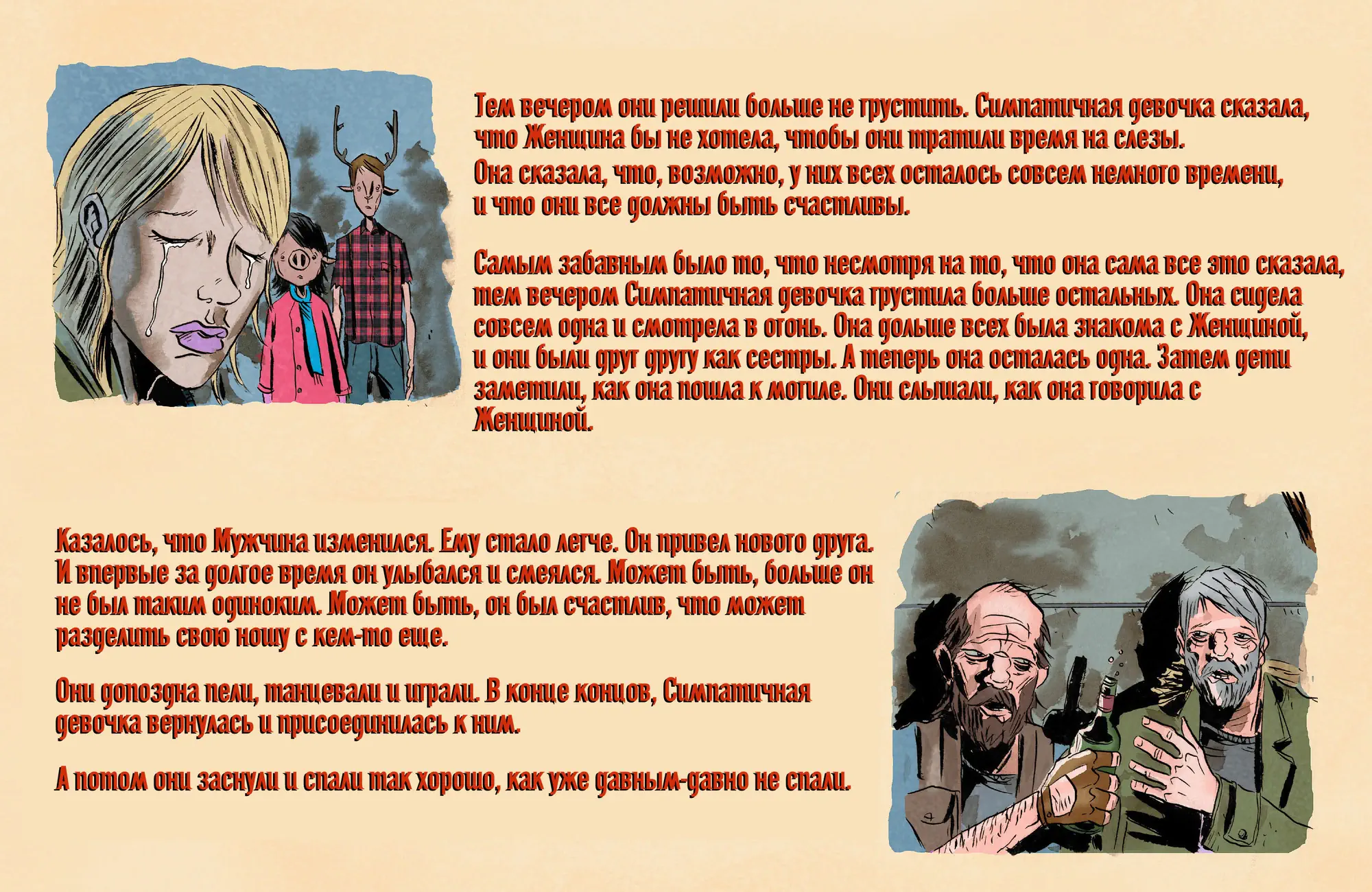 Тем вечером они решили больше не грустить. Симпатичная девочка сказала, что Женщина бы не хотела, чтобы они тратили время на слезы. Она сказала, что, возможно, у них всех осталось совсем немного времени, и что они все должны быть счастливы.

Самым забавным было то, что несмотря на то, что она сама все это сказала, тем вечером Симпатичная девочка грустила больше остальных. Она сидела совсем одна и смотрела в огонь. Она дольше всех была знакома с Женщиной, и они были друг другу как сестры. А теперь она осталась одна. Затем дети заметили, как она пошла к могиле. Они слышали, как она говорила с Женщиной.

Казалось, что Мужчина изменился. Ему стало легче. Он привел нового друга. И впервые за долгое время он улыбался и смеялся. Может быть, больше он не был таким одиноким. Может быть, он был счастлив, что может разделить свою ношу с кем-то еще.

Они допоздна пели, танцевали и играли. В конце концов, Симпатичная девочка вернулась и присоединилась к ним.

А потом они заснули и спали так хорошо, как уже давным-давно не спали.